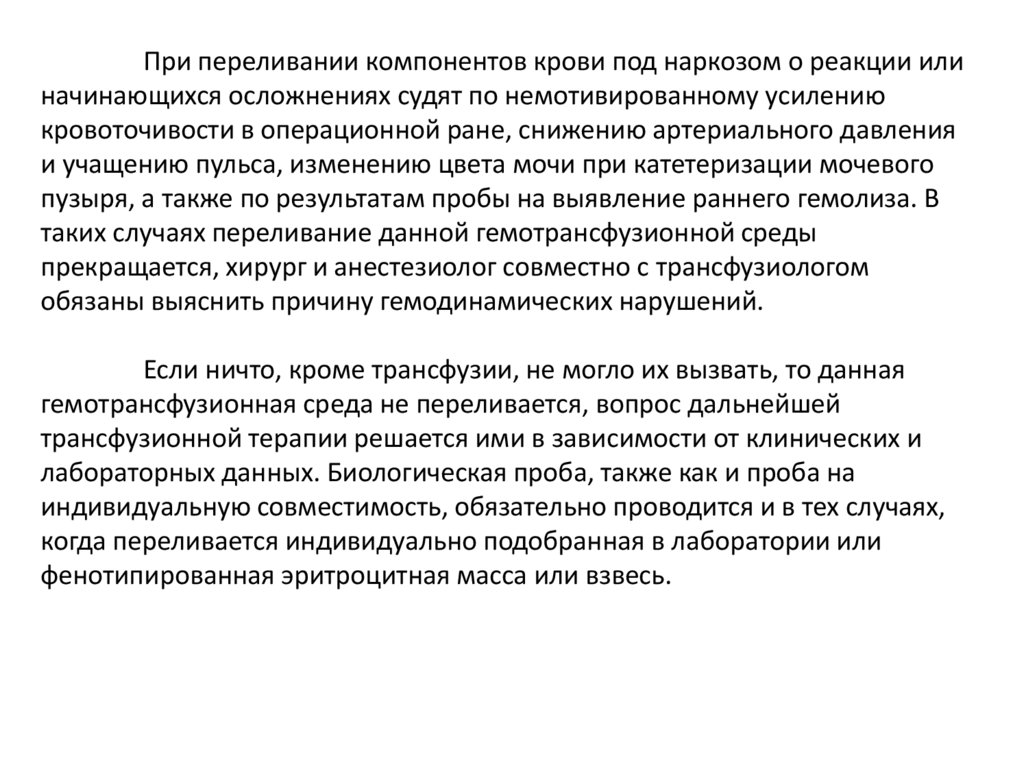 При переливании компонентов крови под наркозом о реакции или начинающихся осложнениях судят по немотивированному усилению кровоточивости в операционной ране, снижению артериального давления и учащению пульса, изменению цвета мочи при катетеризации мочевого пузыря, а также по результатам пробы на выявление раннего гемолиза. В таких случаях переливание данной гемотрансфузионной среды прекращается, хирург и анестезиолог совместно с трансфузиологом обязаны выяснить причину гемодинамических нарушений.

Если ничто, кроме трансфузии, не могло их вызвать, то данная гемотрансфузионная среда не переливается, вопрос дальнейшей трансфузионной терапии решается ими в зависимости от клинических и лабораторных данных. Биологическая проба, также как и проба на индивидуальную совместимость, обязательно проводится и в тех случаях, когда переливается индивидуально подобранная в лаборатории или фенотипированная эритроцитная масса или взвесь.